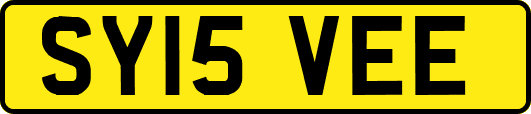 SY15 VEE